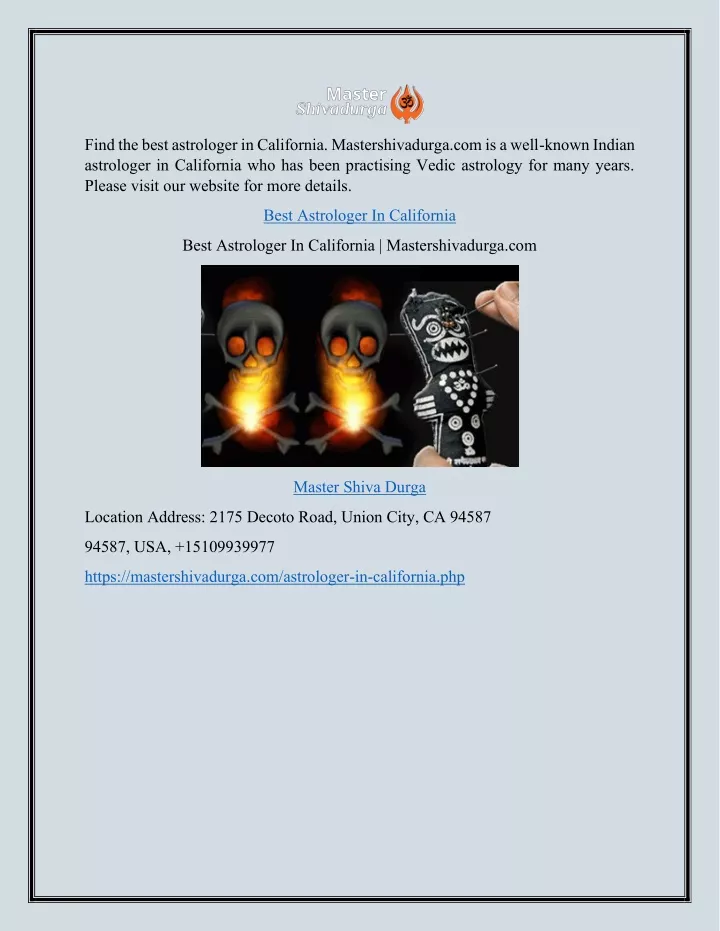 Master Shivadurga

Find the best astrologer in California. Mastershivadurga.com is a well-known Indian astrologer in California who has been practising Vedic astrology for many years. Please visit our website for more details.

Best Astrologer In California

Best Astrologer In California | Mastershivadurga.com

Master Shiva Durga

Location Address: 2175 Decoto Road, Union City, CA 94587

94587, USA, +15109939977

https://mastershivadurga.com/astrologer-in-california.php